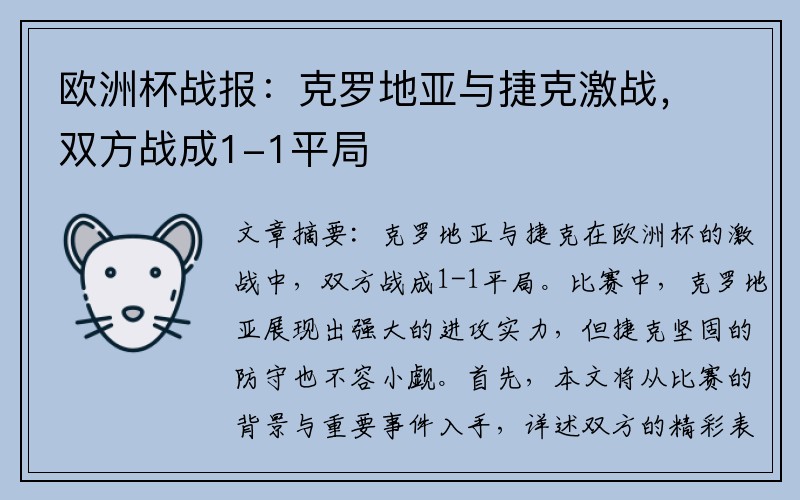 欧洲杯战报：克罗地亚与捷克激战，双方战成1-1平局

文章摘要：克罗地亚与捷克在欧洲杯的激战中，双方战成1-1平局。比赛中，克罗地亚展现出强大的进攻实力，但捷克坚固的防守也不容小觑。首先，本文将从比赛的背景与重要事件入手，详述双方的精彩表